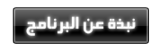 نبذة عن البرنامج